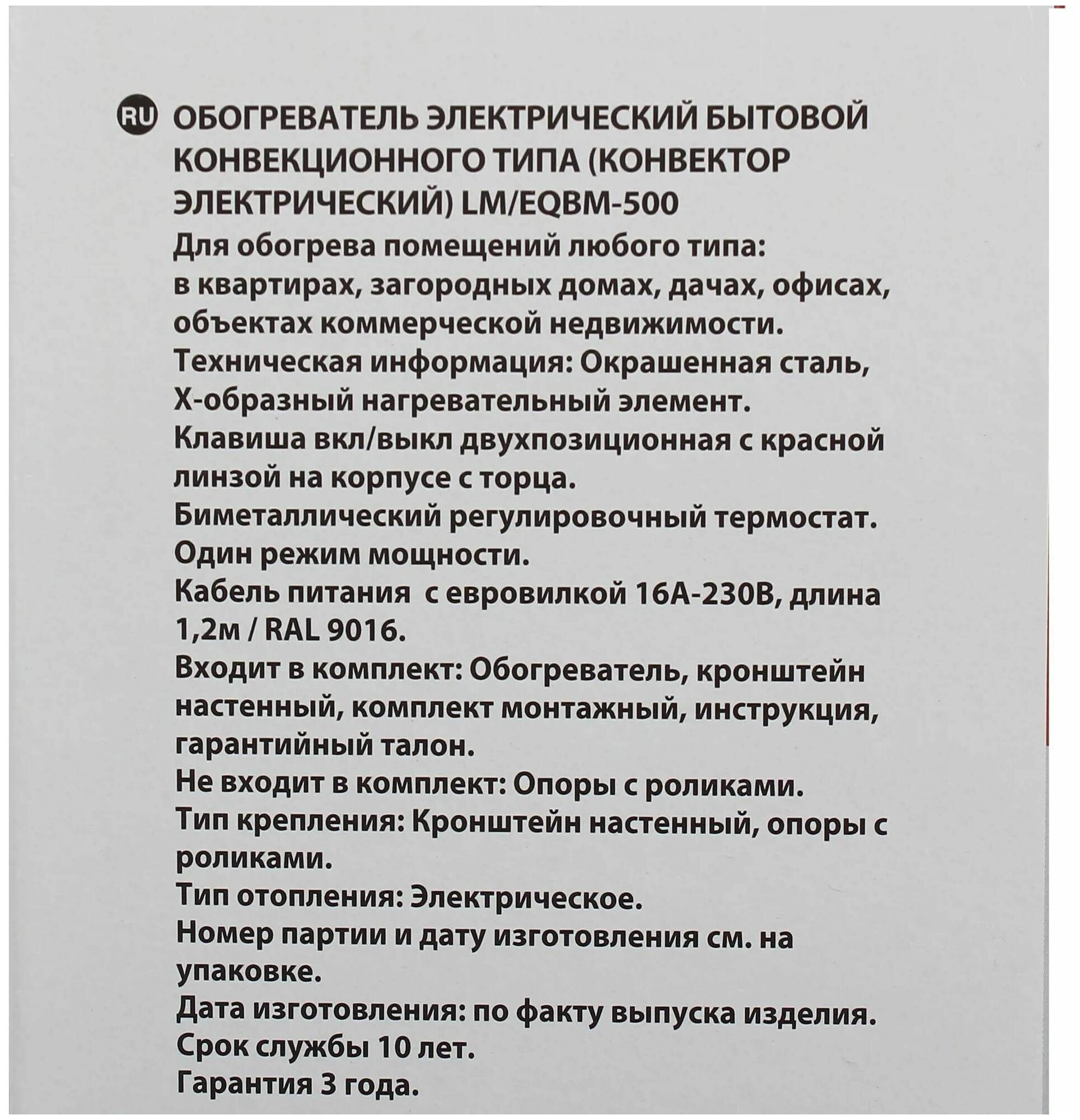 RU ОБОГРЕВАТЕЛЬ ЭЛЕКТРИЧЕСКИЙ БЫТОВОЙ КОНВЕКЦИОННОГО ТИПА (КОНВЕКТОР ЭЛЕКТРИЧЕСКИЙ) LM/EQBM-500
Для обогрева помещений любого типа: в квартирах, загородных домах, дачах, офисах, объектах коммерческой недвижимости.
Техническая информация: Окрашенная сталь, Х-образный нагревательный элемент.
Клавиша вкл/выкл двухпозиционная с красной линзой на корпусе с торца.
Биметаллический регулировочный термостат.
Один режим мощности.
Кабель питания  с евровилкой 16А-230В, длина 1,2м / RAL 9016.
Входит в комплект: Обогреватель, кронштейн настенный, комплект монтажный, инструкция, гарантийный талон.
Не входит в комплект: Опоры с роликами.
Тип крепления: Кронштейн настенный, опоры с роликами.
Тип отопления: Электрическое.
Номер партии и дату изготовления см. на упаковке.
Дата изготовления: по факту выпуска изделия.
Срок службы 10 лет.
Гарантия 3 года.